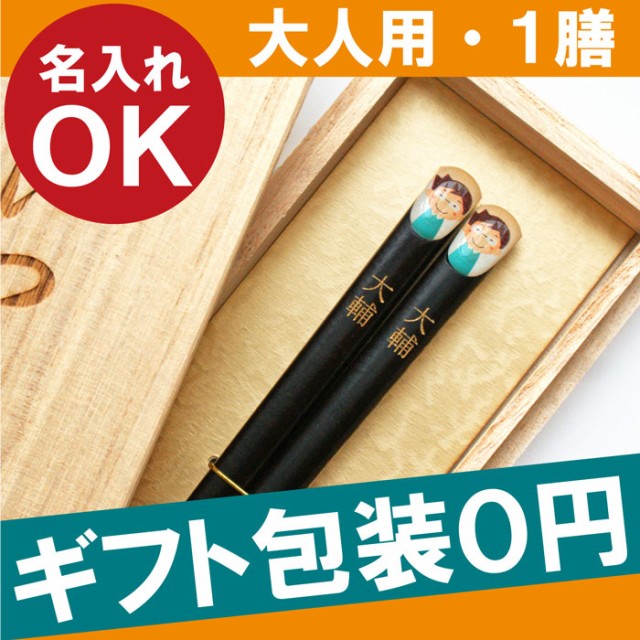 名入れ
OK

大人用・1膳

大輔

大輔

ギフト包装0円